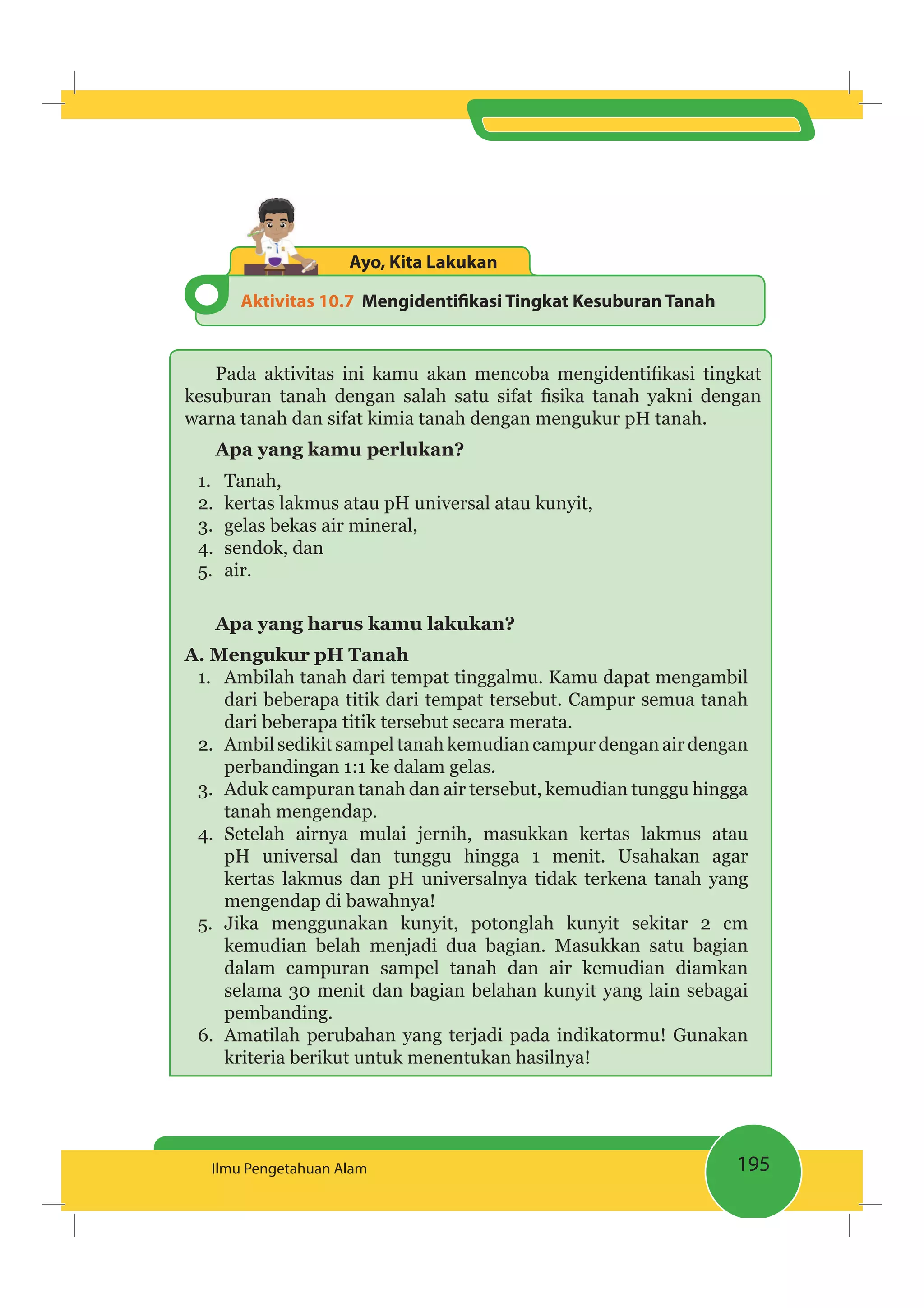 Ayo, Kita Lakukan

Aktivitas 10.7 Mengidentifikasi Tingkat Kesuburan Tanah

Pada aktivitas ini kamu akan mencoba mengidentifikasi tingkat kesuburan tanah dengan salah satu sifat fisika tanah yakni dengan warna tanah dan sifat kimia tanah dengan mengukur pH tanah.

Apa yang kamu perlukan?

1. Tanah,
2. kertas lakmus atau pH universal atau kunyit,
3. gelas bekas air mineral,
4. sendok, dan
5. air.

Apa yang harus kamu lakukan?

A. Mengukur pH Tanah
1. Ambilah tanah dari tempat tinggalmu. Kamu dapat mengambil dari beberapa titik dari tempat tersebut. Campur semua tanah dari beberapa titik tersebut secara merata.
2. Ambil sedikit sampel tanah kemudian campur dengan air dengan perbandingan 1:1 ke dalam gelas.
3. Aduk campuran tanah dan air tersebut, kemudian tunggu hingga tanah mengendap.
4. Setelah airnya mulai jernih, masukkan kertas lakmus atau pH universal dan tunggu hingga 1 menit. Usahakan agar kertas lakmus dan pH universalnya tidak terkena tanah yang mengendap di bawahnya!
5. Jika menggunakan kunyit, potonglah kunyit sekitar 2 cm kemudian belah menjadi dua bagian. Masukkan satu bagian dalam campuran sampel tanah dan air kemudian diamkan selama 30 menit dan bagian belahan kunyit yang lain sebagai pembanding.
6. Amatilah perubahan yang terjadi pada indikatormu! Gunakan kriteria berikut untuk menentukan hasilnya!

Ilmu Pengetahuan Alam

195